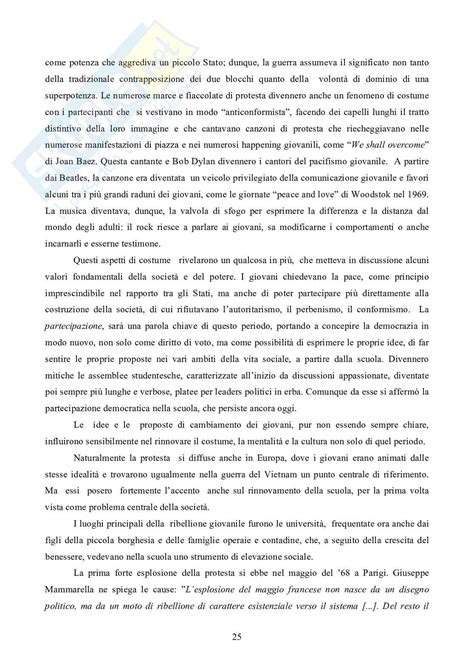 come potenza che aggrediva un piccolo Stato; dunque, la guerra assumeva il significato non tanto della tradizionale contrapposizione dei due blocchi quanto della volontà di dominio di una superpotenza. Le numerose marce e fiaccolate di protesta divennero anche un fenomeno di costume con i partecipanti che si vestivano in modo "anticonformista", facendo dei capelli lunghi il tratto distintivo della loro immagine e che cantavano canzoni di protesta che riecheggiavano nelle numerose manifestazioni di piazza e nei numerosi happening giovanili, come "We shall overcome" di Joan Baez. Questa cantante e Bob Dylan divennero i cantori del pacifismo giovanile. A partire dai Beatles, la canzone era diventata un veicolo privilegiato della comunicazione giovanile e favorì alcuni tra i più grandi raduni dei giovani, come le giornate "peace and love" di Woodstok nel 1969. La musica diventava, dunque, la valvola di sfogo per esprimere la differenza e la distanza dal mondo degli adulti: il rock riesce a parlare ai giovani, sa modificarne i comportamenti o anche incarnarli e esserne testimone.

Questi aspetti di costume rivelarono un qualcosa in più, che metteva in discussione alcuni valori fondamentali della società e del potere. I giovani chiedevano la pace, come principio imprescindibile nel rapporto tra gli Stati, ma anche di poter partecipare più direttamente alla costruzione della società, di cui rifiutavano l'autoritarismo, il perbenismo, il conformismo. La partecipazione, sarà una parola chiave di questo periodo, portando a concepire la democrazia in modo nuovo, non solo come diritto di voto, ma come possibilità di esprimere le proprie idee, di far sentire le proprie proposte nei vari ambiti della vita sociale, a partire dalla scuola. Divennero mitiche le assemblee studentesche, caratterizzate all'inizio da discussioni appassionate, diventate poi sempre più lunghe e verbose, platee per leaders politici in erba. Comunque da esse si affermò la partecipazione democratica nella scuola, che persiste ancora oggi.

Le idee e le proposte di cambiamento dei giovani, pur non essendo sempre chiare, influirono sensibilmente nel rinnovare il costume, la mentalità e la cultura non solo di quel periodo.

Naturalmente la protesta si diffuse anche in Europa, dove i giovani erano animati dalle stesse idealità e trovarono ugualmente nella guerra del Vietnam un punto centrale di riferimento. Ma essi posero fortemente l'accento anche sul rinnovamento della scuola, per la prima volta vista come problema centrale della società.

I luoghi principali della ribellione giovanile furono le università, frequentate ora anche dai figli della piccola borghesia e delle famiglie operaie e contadine, che, a seguito della crescita del benessere, vedevano nella scuola uno strumento di elevazione sociale.

La prima forte esplosione della protesta si ebbe nel maggio del '68 a Parigi. Giuseppe Mammarella ne spiega le cause: "L'esplosione del maggio francese non nasce da un disegno politico, ma da un moto di ribellione di carattere esistenziale verso il sistema [...]. Del resto il

25